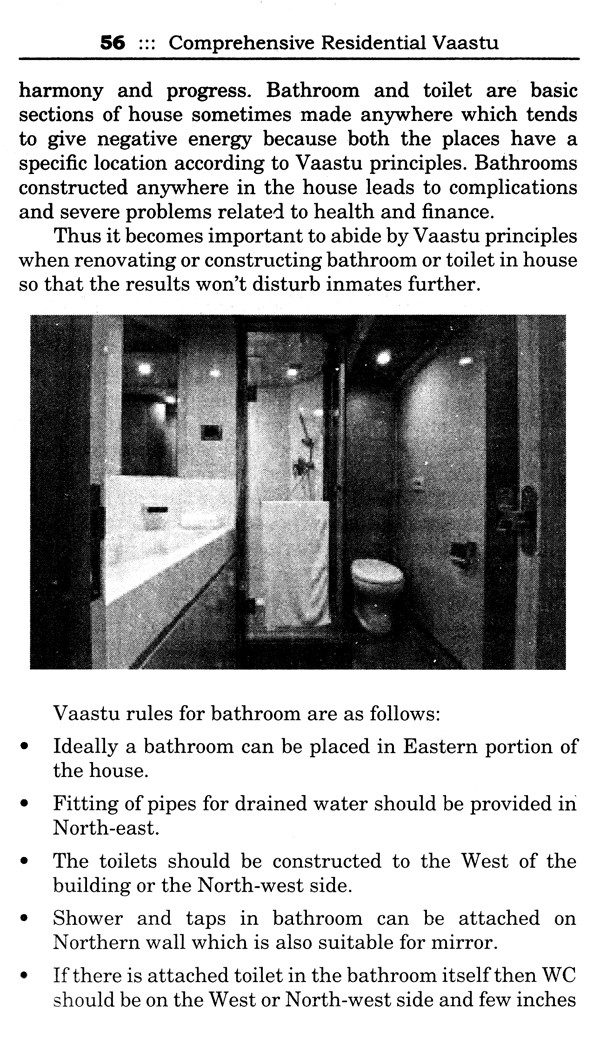 56 ::: Comprehensive Residential Vaastu

harmony and progress. Bathroom and toilet are basic sections of house sometimes made anywhere which tends to give negative energy because both the places have a specific location according to Vaastu principles. Bathrooms constructed anywhere in the house leads to complications and severe problems related to health and finance.

Thus it becomes important to abide by Vaastu principles when renovating or constructing bathroom or toilet in house so that the results won't disturb inmates further.

Vaastu rules for bathroom are as follows:

• Ideally a bathroom can be placed in Eastern portion of the house.

• Fitting of pipes for drained water should be provided in North-east.

• The toilets should be constructed to the West of the building or the North-west side.

• Shower and taps in bathroom can be attached on Northern wall which is also suitable for mirror.

• If there is attached toilet in the bathroom itself then WC should be on the West or North-west side and few inches